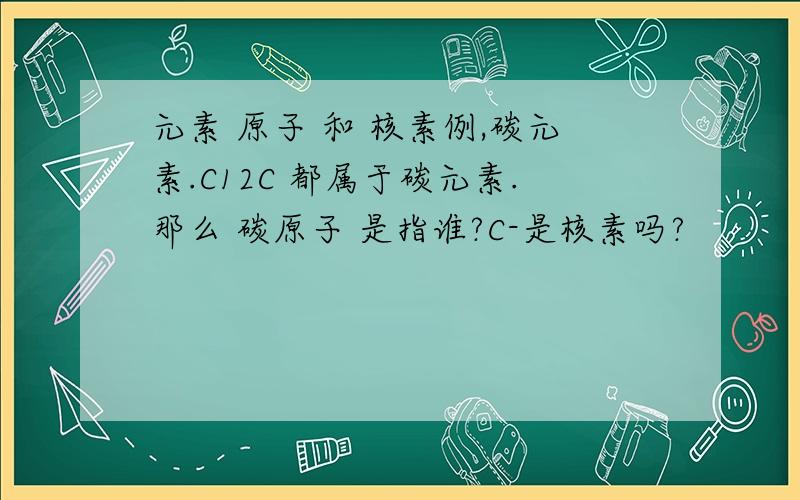 元素 原子 和 核素例,碳元素.C12C 都属于碳元素.那么 碳原子 是指谁?C-是核素吗?